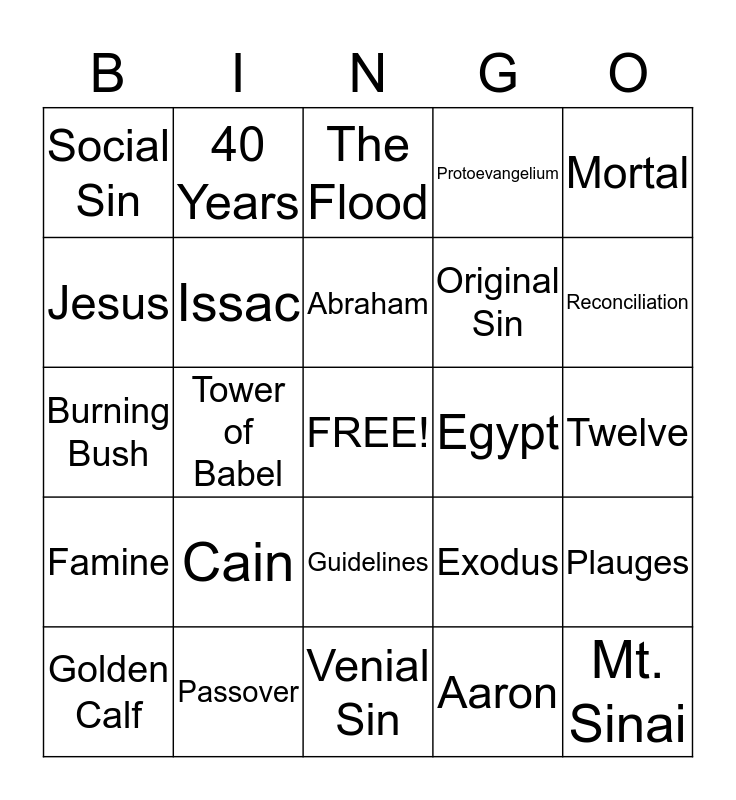 | B | I | N | G | O |
|---|---|---|---|---|
| Social Sin | 40 Years | The Flood | Protoevangelium | Mortal |
| Jesus | Issac | Abraham | Original Sin | Reconciliation |
| Burning Bush | Tower of Babel | FREE! | Egypt | Twelve |
| Famine | Cain | Guidelines | Exodus | Plauges |
| Golden Calf | Passover | Venial Sin | Aaron | Mt. Sinai |